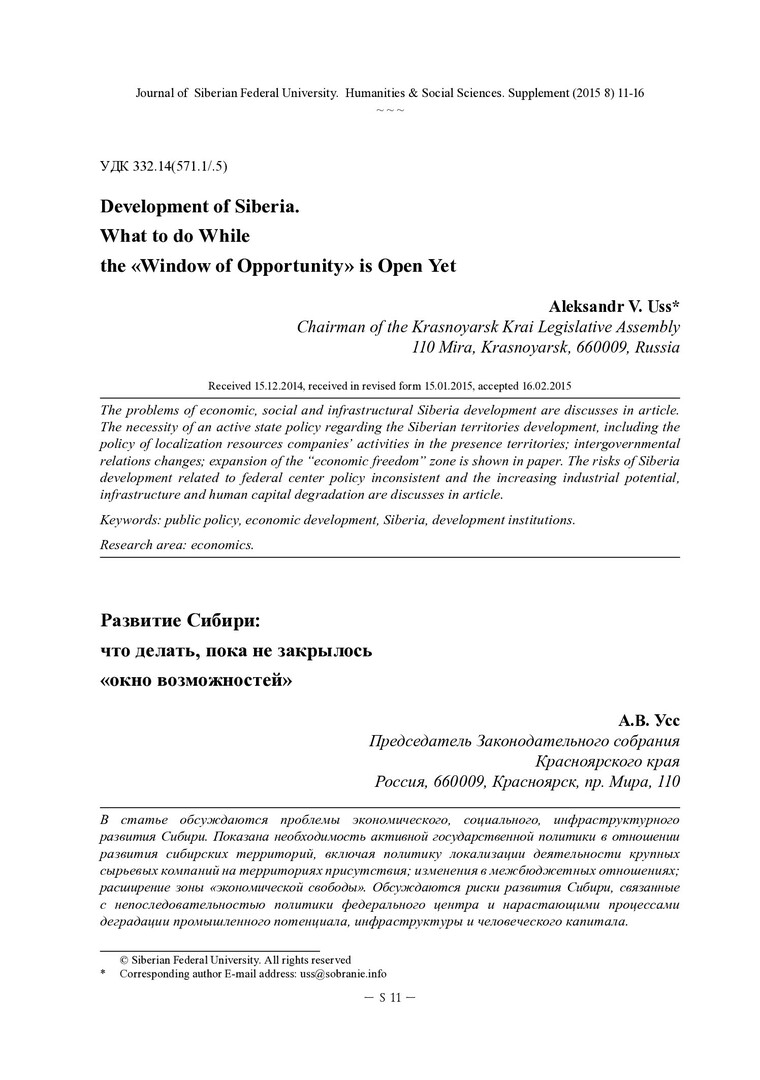 Journal of Siberian Federal University. Humanities & Social Sciences. Supplement (2015 8) 11-16
~ ~ ~

УДК 332.14(571.1/.5)

Development of Siberia.
What to do While
the «Window of Opportunity» is Open Yet

Aleksandr V. Uss*
Chairman of the Krasnoyarsk Krai Legislative Assembly
110 Mira, Krasnoyarsk, 660009, Russia

Received 15.12.2014, received in revised form 15.01.2015, accepted 16.02.2015

The problems of economic, social and infrastructural Siberia development are discusses in article. The necessity of an active state policy regarding the Siberian territories development, including the policy of localization resources companies' activities in the presence territories; intergovernmental relations changes; expansion of the "economic freedom" zone is shown in paper. The risks of Siberia development related to federal center policy inconsistent and the increasing industrial potential, infrastructure and human capital degradation are discusses in article.

Keywords: public policy, economic development, Siberia, development institutions.

Research area: economics.

Развитие Сибири:
что делать, пока не закрылось
«окно возможностей»

А.В. Усс
Председатель Законодательного собрания
Красноярского края
Россия, 660009, Красноярск, пр. Мира, 110

В статье обсуждаются проблемы экономического, социального, инфраструктурного развития Сибири. Показана необходимость активной государственной политики в отношении развития сибирских территорий, включая политику локализации деятельности крупных сырьевых компаний на территориях присутствия; изменения в межбюджетных отношениях; расширение зоны «экономической свободы». Обсуждаются риски развития Сибири, связанные с непоследовательностью политики федерального центра и нарастающими процессами деградации промышленного потенциала, инфраструктуры и человеческого капитала.

© Siberian Federal University. All rights reserved
* Corresponding author E-mail address: uss@sobranie.info

– S 11 –